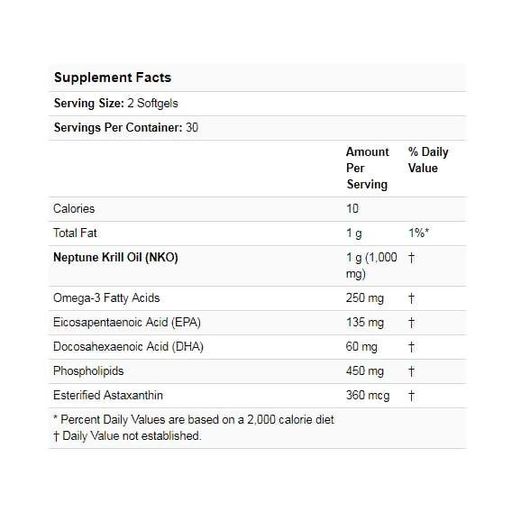 Supplement Facts

Serving Size: 2 Softgels

Servings Per Container: 30

|  | Amount Per Serving | % Daily Value |
|---|---|---|
| Calories | 10 |  |
| Total Fat | 1 g | 1%* |
| Neptune Krill Oil (NKO) | 1 g (1,000 mg) | † |
| Omega-3 Fatty Acids | 250 mg | † |
| Eicosapentaenoic Acid (EPA) | 135 mg | † |
| Docosahexaenoic Acid (DHA) | 60 mg | † |
| Phospholipids | 450 mg | † |
| Esterified Astaxanthin | 360 mcg | † |

* Percent Daily Values are based on a 2,000 calorie diet
† Daily Value not established.